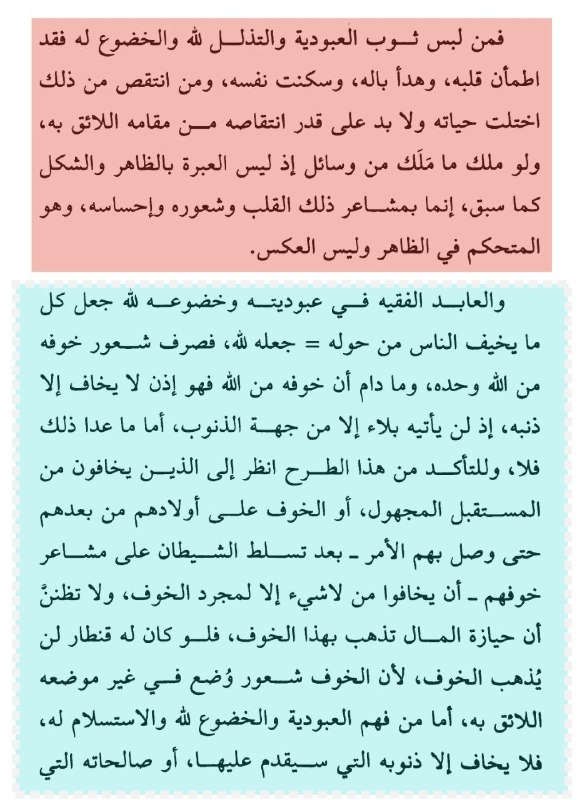 فمن لبس ثوب العبودية والتذلل لله والخضوع له فقد اطمأن قلبه، وهدأ باله، وسكنت نفسه، ومن انتقص من ذلك اختلت حياته ولا بد على قدر انتقاصه من مقامه اللائق به، ولو ملك ما مَلَك من وسائل إذ ليس العبرة بالظاهر والشكل كما سبق، إنما بمشاعر ذلك القلب وشعوره وإحساسه، وهو المتحكم في الظاهر وليس العكس.

والعابد الفقيه في عبوديته وخضوعه لله جعل كل ما يخيف الناس من حوله = جعله لله، فصرف شعور خوفه من الله وحده، وما دام أن خوفه من الله فهو إذن لا يخاف إلا ذنبه، إذ لن يأتيه بلاء إلا من جهة الذنوب، أما ما عدا ذلك فلا، وللتأكد من هذا الطرح انظر إلى الذين يخافون من المستقبل المجهول، أو الخوف على أولادهم من بعدهم حتى وصل بهم الأمر ـ بعد تسلط الشيطان على مشاعر خوفهم ـ أن يخافوا من لاشيء إلا لمجرد الخوف، ولا تظننَّ أن حيازة المال تذهب بهذا الخوف، فلو كان له قنطار لن يُذهب الخوف، لأن الخوف شعور وُضع في غير موضعه اللائق به، أما من فهم العبودية والخضوع لله والاستسلام له، فلا يخاف إلا ذنوبه التي سيقدم عليها، أو صالحاته التي